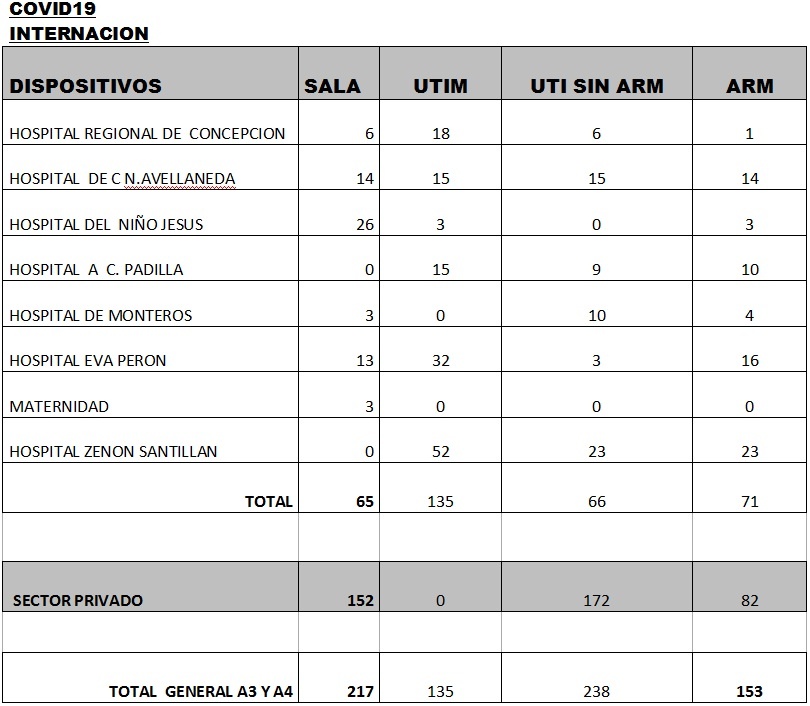 COVID19
INTERNACION

| DISPOSITIVOS | SALA | UTIM | UTI SIN ARM | ARM |
|---|---|---|---|---|
| HOSPITAL REGIONAL DE CONCEPCION | 6 | 18 | 6 | 1 |
| HOSPITAL DE C N.AVELLANEDA | 14 | 15 | 15 | 14 |
| HOSPITAL DEL NIÑO JESUS | 26 | 3 | 0 | 3 |
| HOSPITAL A C. PADILLA | 0 | 15 | 9 | 10 |
| HOSPITAL DE MONTEROS | 3 | 0 | 10 | 4 |
| HOSPITAL EVA PERON | 13 | 32 | 3 | 16 |
| MATERNIDAD | 3 | 0 | 0 | 0 |
| HOSPITAL ZENON SANTILLAN | 0 | 52 | 23 | 23 |
| TOTAL | 65 | 135 | 66 | 71 |
| | | | | |
| SECTOR PRIVADO | 152 | 0 | 172 | 82 |
| | | | | |
| TOTAL GENERAL A3 Y A4 | 217 | 135 | 238 | 153 |